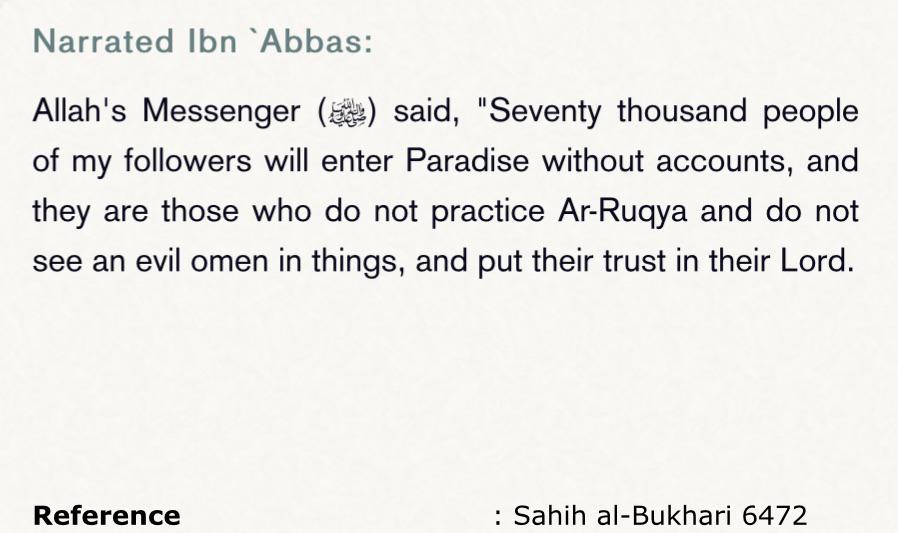 Narrated Ibn `Abbas:

Allah's Messenger (ﷺ) said, "Seventy thousand people of my followers will enter Paradise without accounts, and they are those who do not practice Ar-Ruqya and do not see an evil omen in things, and put their trust in their Lord.

Reference : Sahih al-Bukhari 6472